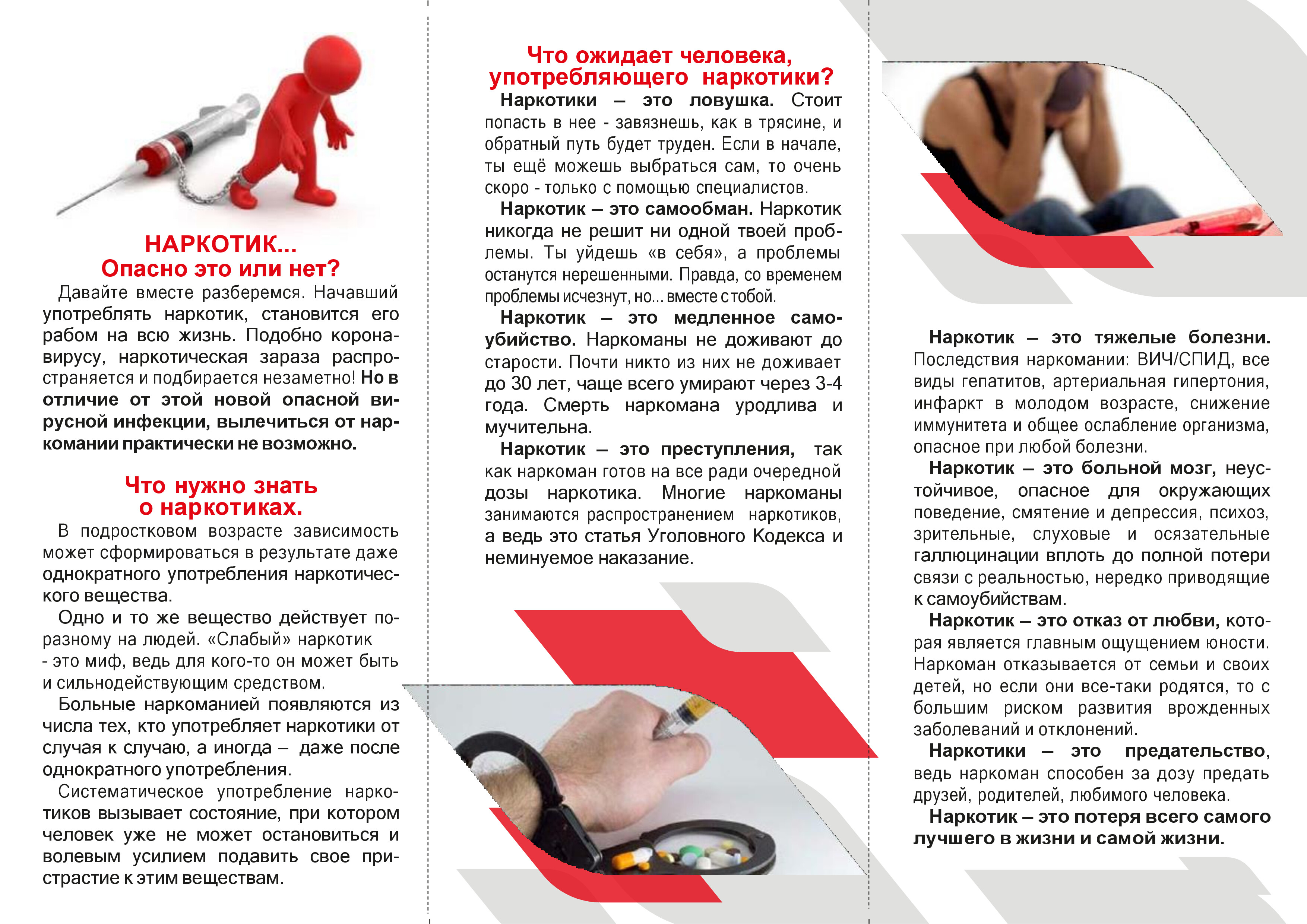 НАРКОТИК...
Опасно это или нет?

Давайте вместе разберемся. Начавший употреблять наркотик, становится его рабом на всю жизнь. Подобно коронавирусу, наркотическая зараза распространяется и подбирается незаметно! Но в отличие от этой новой опасной вирусной инфекции, вылечиться от наркомании практически не возможно.

Что нужно знать о наркотиках.

В подростковом возрасте зависимость может сформироваться в результате даже однократного употребления наркотического вещества.

Одно и то же вещество действует по-разному на людей. «Слабый» наркотик - это миф, ведь для кого-то он может быть и сильнодействующим средством.

Больные наркоманией появляются из числа тех, кто употребляет наркотики от случая к случаю, а иногда – даже после однократного употребления.

Систематическое употребление наркотиков вызывает состояние, при котором человек уже не может остановиться и волевым усилием подавить свое пристрастие к этим веществам.

Что ожидает человека, употребляющего наркотики?

Наркотики – это ловушка. Стоит попасть в нее - завязнешь, как в трясине, и обратный путь будет труден. Если в начале, ты ещё можешь выбраться сам, то очень скоро - только с помощью специалистов.

Наркотик – это самообман. Наркотик никогда не решит ни одной твоей проблемы. Ты уйдешь «в себя», а проблемы останутся нерешенными. Правда, со временем проблемы исчезнут, но... вместе с тобой.

Наркотик – это медленное самоубийство. Наркоманы не доживают до старости. Почти никто из них не доживает до 30 лет, чаще всего умирают через 3-4 года. Смерть наркомана уродлива и мучительна.

Наркотик – это преступления, так как наркоман готов на все ради очередной дозы наркотика. Многие наркоманы занимаются распространением наркотиков, а ведь это статья Уголовного Кодекса и неминуемое наказание.

Наркотик – это тяжелые болезни. Последствия наркомании: ВИЧ/СПИД, все виды гепатитов, артериальная гипертония, инфаркт в молодом возрасте, снижение иммунитета и общее ослабление организма, опасное при любой болезни.

Наркотик – это больной мозг, неустойчивое, опасное для окружающих поведение, смятение и депрессия, психоз, зрительные, слуховые и осязательные галлюцинации вплоть до полной потери связи с реальностью, нередко приводящие к самоубийствам.

Наркотик – это отказ от любви, которая является главным ощущением юности. Наркоман отказывается от семьи и своих детей, но если они все-таки родятся, то с большим риском развития врожденных заболеваний и отклонений.

Наркотики – это предательство, ведь наркоман способен за дозу предать друзей, родителей, любимого человека.

Наркотик – это потеря всего самого лучшего в жизни и самой жизни.